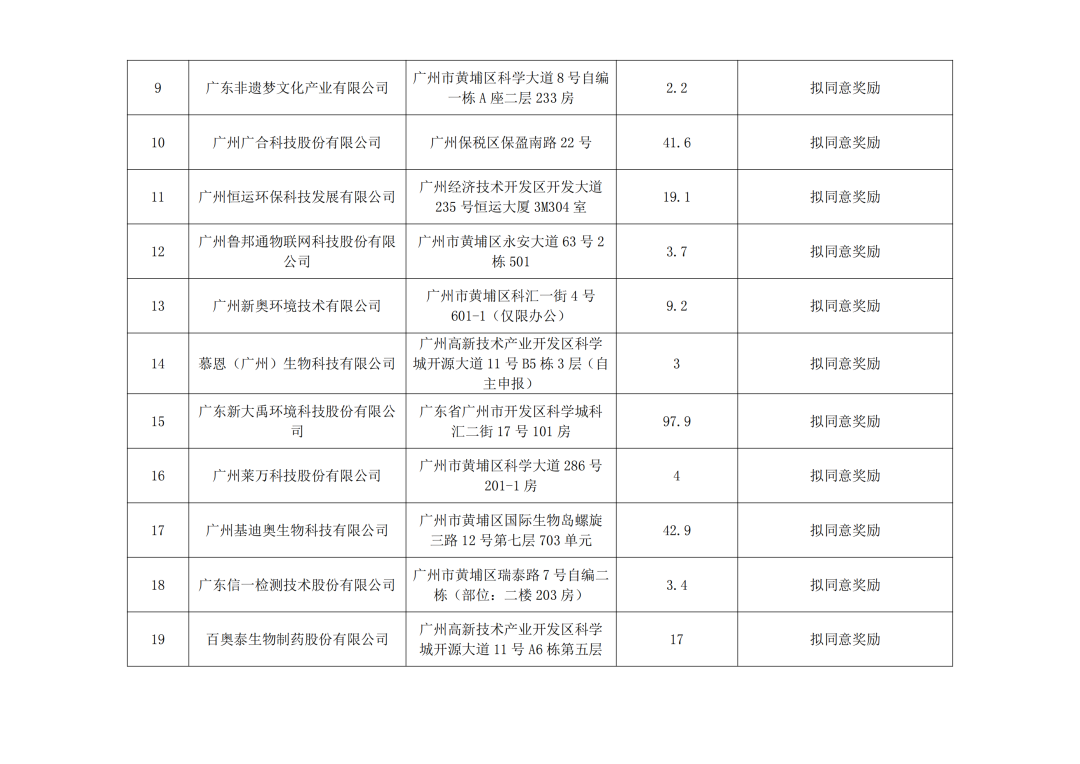 | 9 | 广东非遗梦文化产业有限公司 | 广州市黄埔区科学大道8号自编一栋A座二层233房 | 2.2 | 拟同意奖励 |
|---|---|---|---|---|
| 10 | 广州广合科技股份有限公司 | 广州保税区保盈南路22号 | 41.6 | 拟同意奖励 |
| 11 | 广州恒运环保科技发展有限公司 | 广州经济技术开发区开发大道235号恒运大厦3M304室 | 19.1 | 拟同意奖励 |
| 12 | 广州鲁邦通物联网科技股份有限公司 | 广州市黄埔区永安大道63号2栋501 | 3.7 | 拟同意奖励 |
| 13 | 广州新奥环境技术有限公司 | 广州市黄埔区科汇一街4号601-1（仅限办公） | 9.2 | 拟同意奖励 |
| 14 | 慕恩（广州）生物科技有限公司 | 广州高新技术产业开发区科学城开源大道11号B5栋3层（自主申报） | 3 | 拟同意奖励 |
| 15 | 广东新大禹环境科技股份有限公司 | 广东省广州市开发区科学城科汇二街17号101房 | 97.9 | 拟同意奖励 |
| 16 | 广州莱万科技股份有限公司 | 广州市黄埔区科学大道286号201-1房 | 4 | 拟同意奖励 |
| 17 | 广州基迪奥生物科技有限公司 | 广州市黄埔区国际生物岛螺旋三路12号第七层703单元 | 42.9 | 拟同意奖励 |
| 18 | 广东信一检测技术股份有限公司 | 广州市黄埔区瑞泰路7号自编二栋（部位：二楼203房） | 3.4 | 拟同意奖励 |
| 19 | 百奥泰生物制药股份有限公司 | 广州高新技术产业开发区科学城开源大道11号A6栋第五层 | 17 | 拟同意奖励 |